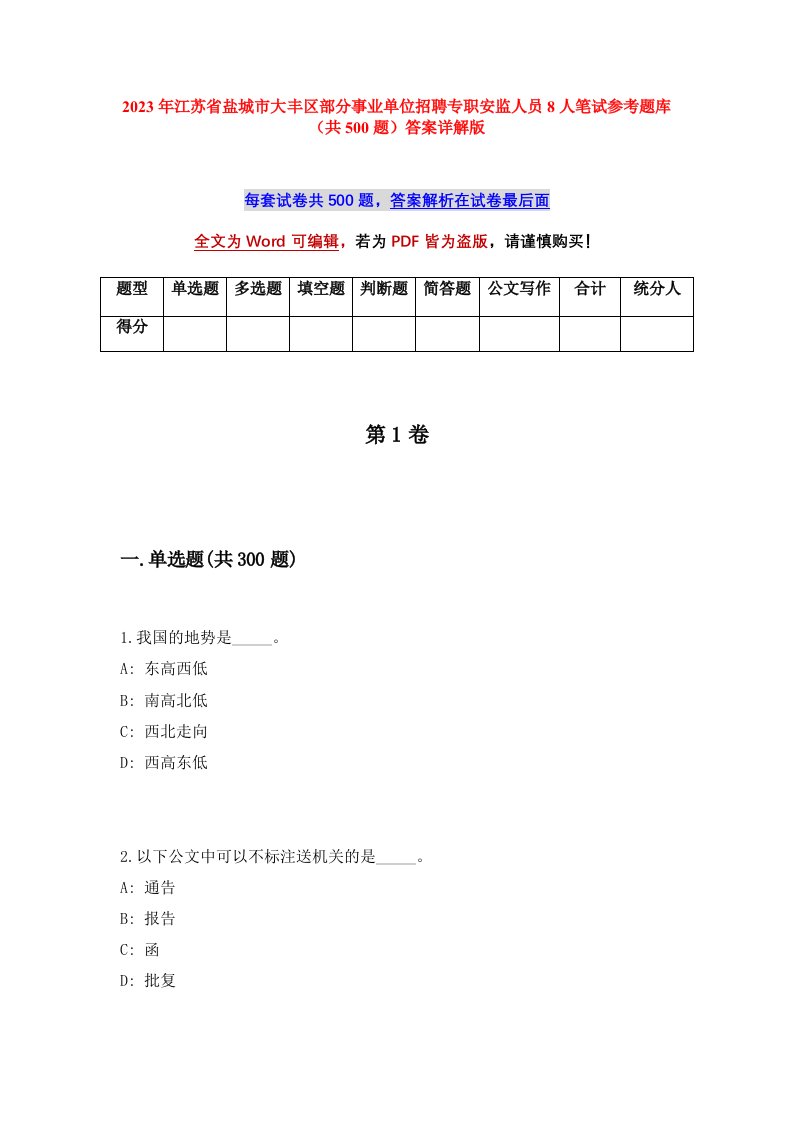 2023年江苏省盐城市大丰区部分事业单位招聘专职安监人员8人笔试参考题库（共500题）答案详解版

每套试卷共500题，答案解析在试卷最后面

全文为Word可编辑，若为PDF皆为盗版，请谨慎购买！

| 题型 | 单选题 | 多选题 | 填空题 | 判断题 | 简答题 | 公文写作 | 合计 | 统分人 |
|---|---|---|---|---|---|---|---|---|
| 得分 | | | | | | | | |

第1卷

一.单选题(共300题)

1.我国的地势是_____。
A: 东高西低
B: 南高北低
C: 西北走向
D: 西高东低

2.以下公文中可以不标注送机关的是_____。
A: 通告
B: 报告
C: 函
D: 批复